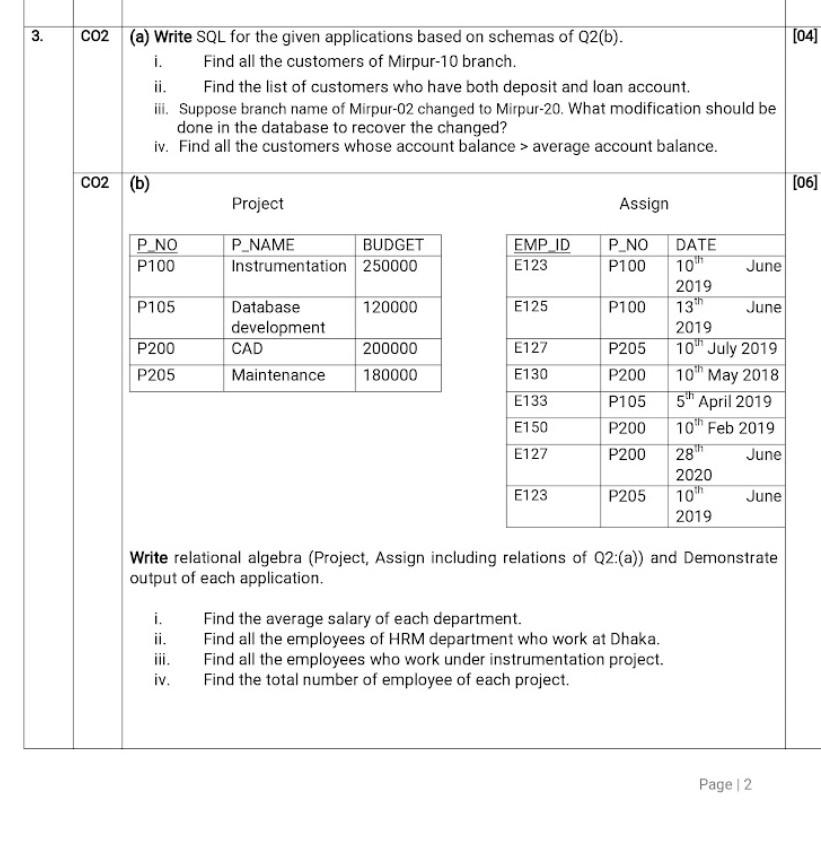 3. CO2 (a) Write SQL for the given applications based on schemas of Q2(b). [04]

i. Find all the customers of Mirpur-10 branch.
ii. Find the list of customers who have both deposit and loan account.
iii. Suppose branch name of Mirpur-02 changed to Mirpur-20. What modification should be done in the database to recover the changed?
iv. Find all the customers whose account balance > average account balance.

CO2 (b) [06]

Project

| P_NO | P_NAME | BUDGET |
|---|---|---|
| P100 | Instrumentation | 250000 |
| P105 | Database development | 120000 |
| P200 | CAD | 200000 |
| P205 | Maintenance | 180000 |

Assign

| EMP_ID | P_NO | DATE |
|---|---|---|
| E123 | P100 | $10^{th}$ June 2019 |
| E125 | P100 | $13^{th}$ June 2019 |
| E127 | P205 | $10^{th}$ July 2019 |
| E130 | P200 | $10^{th}$ May 2018 |
| E133 | P105 | $5^{th}$ April 2019 |
| E150 | P200 | $10^{th}$ Feb 2019 |
| E127 | P200 | $28^{th}$ June 2020 |
| E123 | P205 | $10^{th}$ June 2019 |

Write relational algebra (Project, Assign including relations of Q2:(a)) and Demonstrate output of each application.

i. Find the average salary of each department.
ii. Find all the employees of HRM department who work at Dhaka.
iii. Find all the employees who work under instrumentation project.
iv. Find the total number of employee of each project.

Page | 2